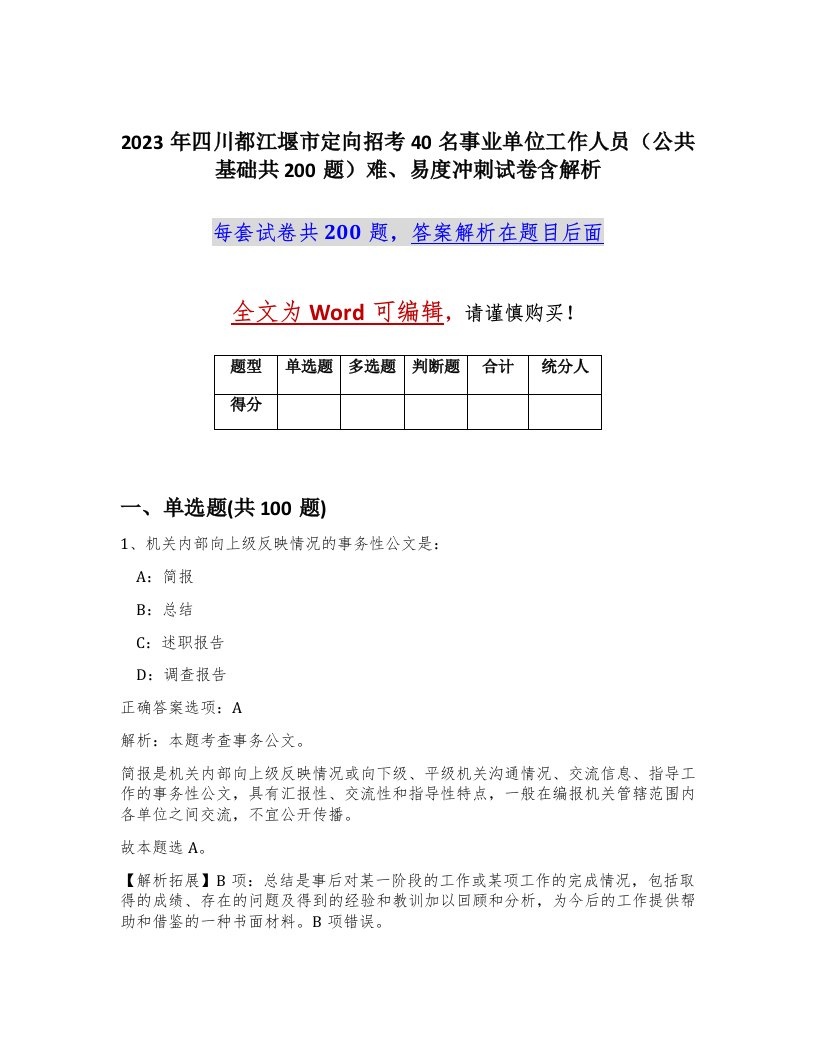 2023年四川都江堰市定向招考40名事业单位工作人员（公共基础共200题）难、易度冲刺试卷含解析

每套试卷共200题，答案解析在题目后面

全文为Word可编辑，请谨慎购买！

| 题型 | 单选题 | 多选题 | 判断题 | 合计 | 统分人 |
|---|---|---|---|---|---|
| 得分 | | | | | |

一、单选题(共100题)

1、机关内部向上级反映情况的事务性公文是：

A：简报

B：总结

C：述职报告

D：调查报告

正确答案选项：A

解析：本题考查事务公文。

简报是机关内部向上级反映情况或向下级、平级机关沟通情况、交流信息、指导工作的事务性公文，具有汇报性、交流性和指导性特点，一般在编报机关管辖范围内各单位之间交流，不宜公开传播。

故本题选A。

【解析拓展】B项：总结是事后对某一阶段的工作或某项工作的完成情况，包括取得的成绩、存在的问题及得到的经验和教训加以回顾和分析，为今后的工作提供帮助和借鉴的一种书面材料。B项错误。